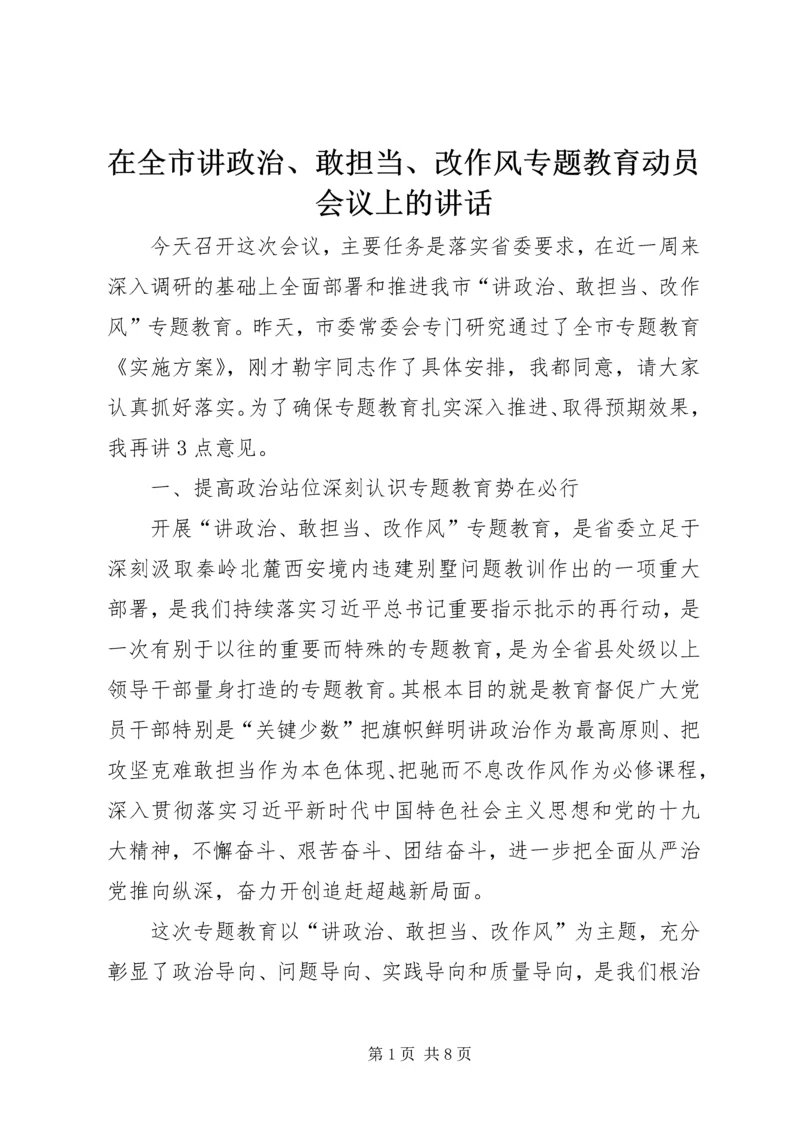 在全市讲政治、敢担当、改作风专题教育动员会议上的讲话

今天召开这次会议，主要任务是落实省委要求，在近一周来深入调研的基础上全面部署和推进我市“讲政治、敢担当、改作风”专题教育。昨天，市委常委会专门研究通过了全市专题教育《实施方案》，刚才勒宇同志作了具体安排，我都同意，请大家认真抓好落实。为了确保专题教育扎实深入推进、取得预期效果，我再讲3点意见。

一、提高政治站位深刻认识专题教育势在必行

开展“讲政治、敢担当、改作风”专题教育，是省委立足于深刻汲取秦岭北麓西安境内违建别墅问题教训作出的一项重大部署，是我们持续落实习近平总书记重要指示批示的再行动，是一次有别于以往的重要而特殊的专题教育，是为全省县处级以上领导干部量身打造的专题教育。其根本目的就是教育督促广大党员干部特别是“关键少数”把旗帜鲜明讲政治作为最高原则、把攻坚克难敢担当作为本色体现、把驰而不息改作风作为必修课程，深入贯彻落实习近平新时代中国特色社会主义思想和党的十九大精神，不懈奋斗、艰苦奋斗、团结奋斗，进一步把全面从严治党推向纵深，奋力开创追赶超越新局面。

这次专题教育以“讲政治、敢担当、改作风”为主题，充分彰显了政治导向、问题导向、实践导向和质量导向，是我们根治

第1页 共8页